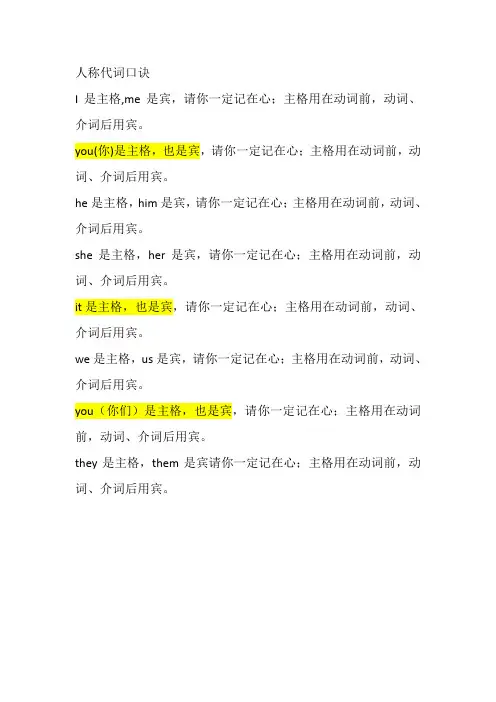 人称代词口诀

I 是主格,me 是宾，请你一定记在心；主格用在动词前，动词、介词后用宾。

you(你)是主格，也是宾，请你一定记在心；主格用在动词前，动词、介词后用宾。

he 是主格，him 是宾，请你一定记在心；主格用在动词前，动词、介词后用宾。

she 是主格，her 是宾，请你一定记在心；主格用在动词前，动词、介词后用宾。

it 是主格，也是宾，请你一定记在心；主格用在动词前，动词、介词后用宾。

we 是主格，us 是宾，请你一定记在心；主格用在动词前，动词、介词后用宾。

you（你们）是主格，也是宾，请你一定记在心；主格用在动词前，动词、介词后用宾。

they 是主格，them 是宾请你一定记在心；主格用在动词前，动词、介词后用宾。